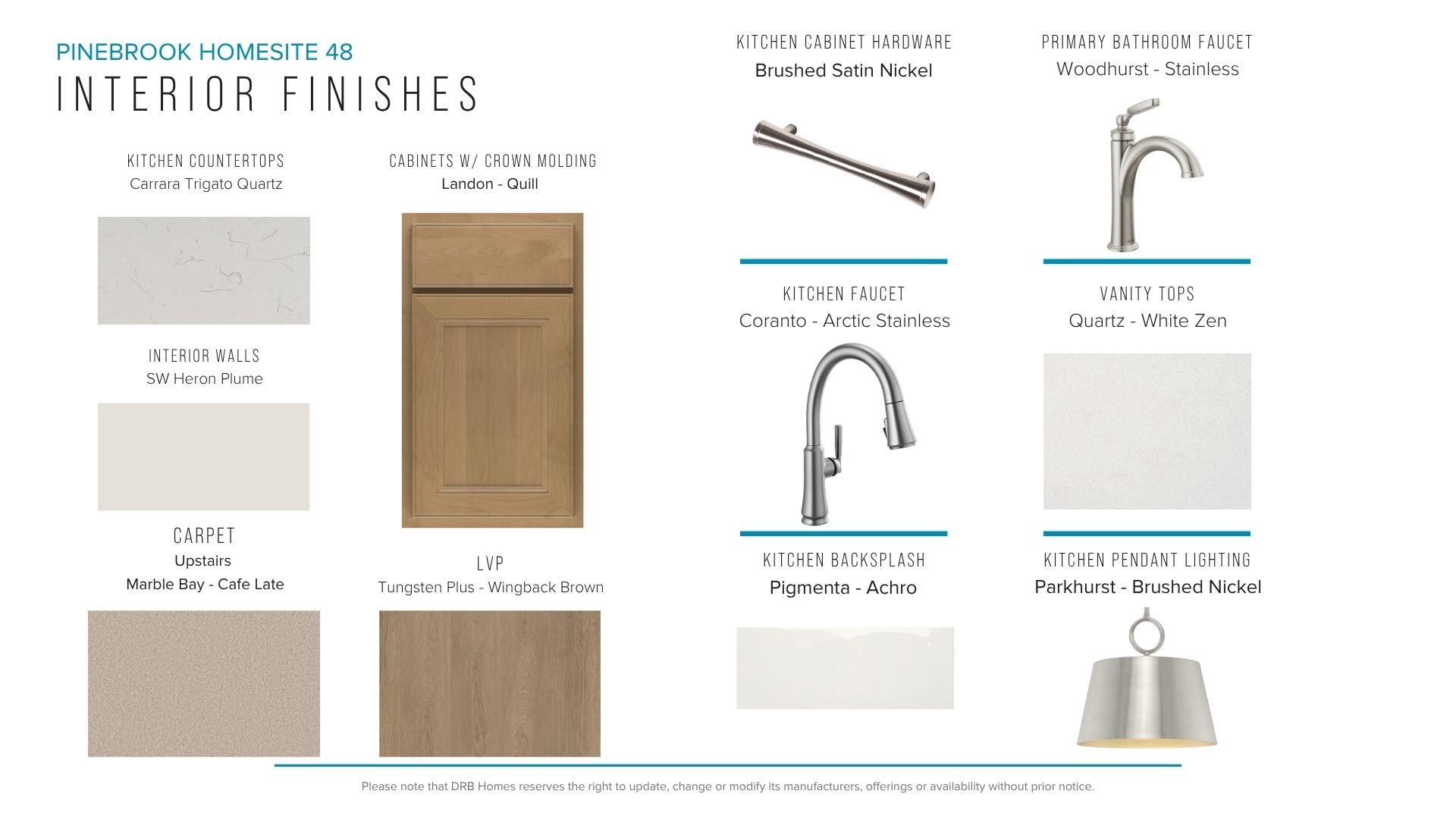 PINEBROOK HOMESITE 48

INTERIOR FINISHES

KITCHEN COUNTERTOPS
Carrara Trigato Quartz

INTERIOR WALLS
SW Heron Plume

CARPET
Upstairs
Marble Bay - Cafe Late

CABINETS W/ CROWN MOLDING
Landon - Quill

LVP
Tungsten Plus - Wingback Brown

KITCHEN CABINET HARDWARE
Brushed Satin Nickel

KITCHEN FAUCET
Coranto - Arctic Stainless

KITCHEN BACKSPLASH
Pigmenta - Achro

PRIMARY BATHROOM FAUCET
Woodhurst - Stainless

VANITY TOPS
Quartz - White Zen

KITCHEN PENDANT LIGHTING
Parkhurst - Brushed Nickel

Please note that DRB Homes reserves the right to update, change or modify its manufacturers, offerings or availability without prior notice.